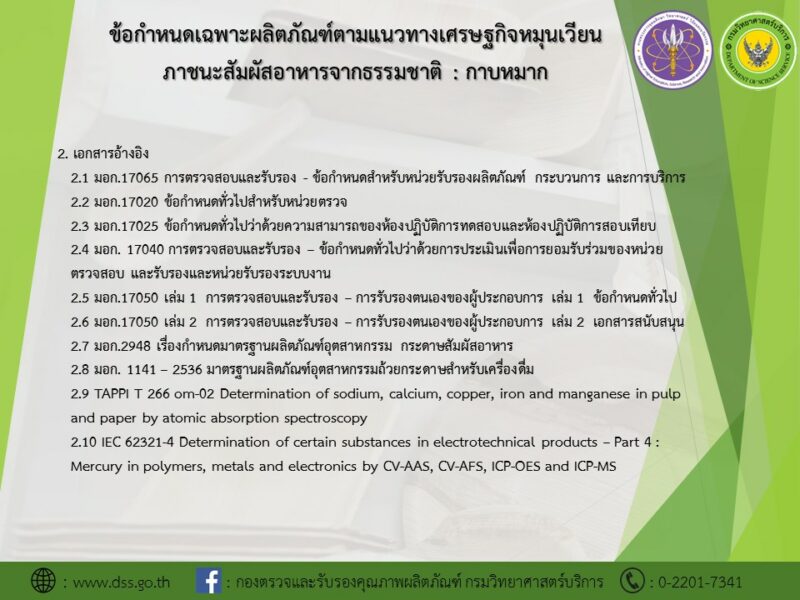 ข้อกำหนดเฉพาะผลิตภัณฑ์ตามแนวทางเศรษฐกิจหมุนเวียน
ภาชนะสัมผัสอาหารจากธรรมชาติ : กาบหมาก

2. เอกสารอ้างอิง

2.1 มอก.17065 การตรวจสอบและรับรอง - ข้อกำหนดสำหรับหน่วยรับรองผลิตภัณฑ์ กระบวนการ และการบริการ

2.2 มอก.17020 ข้อกำหนดทั่วไปสำหรับหน่วยตรวจ

2.3 มอก.17025 ข้อกำหนดทั่วไปว่าด้วยความสามารถของห้องปฏิบัติการทดสอบและห้องปฏิบัติการสอบเทียบ

2.4 มอก. 17040 การตรวจสอบและรับรอง – ข้อกำหนดทั่วไปว่าด้วยการประเมินเพื่อการยอมรับร่วมของหน่วยตรวจสอบ และรับรองและหน่วยรับรองระบบงาน

2.5 มอก.17050 เล่ม 1 การตรวจสอบและรับรอง – การรับรองตนเองของผู้ประกอบการ เล่ม 1 ข้อกำหนดทั่วไป

2.6 มอก.17050 เล่ม 2 การตรวจสอบและรับรอง – การรับรองตนเองของผู้ประกอบการ เล่ม 2 เอกสารสนับสนุน

2.7 มอก.2948 เรื่องกำหนดมาตรฐานผลิตภัณฑ์อุตสาหกรรม กระดาษสัมผัสอาหาร

2.8 มอก. 1141 – 2536 มาตรฐานผลิตภัณฑ์อุตสาหกรรมถ้วยกระดาษสำหรับเครื่องดื่ม

2.9 TAPPI T 266 om-02 Determination of sodium, calcium, copper, iron and manganese in pulp and paper by atomic absorption spectroscopy

2.10 IEC 62321-4 Determination of certain substances in electrotechnical products – Part 4 : Mercury in polymers, metals and electronics by CV-AAS, CV-AFS, ICP-OES and ICP-MS

: www.dss.go.th : กองตรวจและรับรองคุณภาพผลิตภัณฑ์ กรมวิทยาศาสตร์บริการ : 0-2201-7341